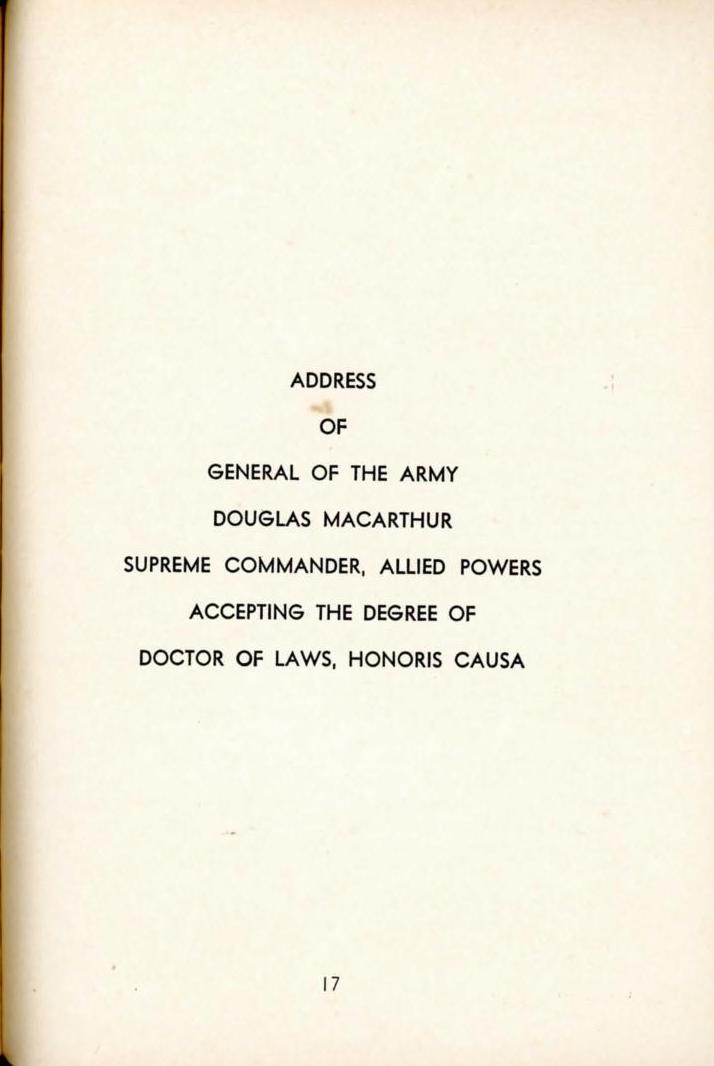 ADDRESS

OF

GENERAL OF THE ARMY

DOUGLAS MACARTHUR

SUPREME COMMANDER, ALLIED POWERS

ACCEPTING THE DEGREE OF

DOCTOR OF LAWS, HONORIS CAUSA

17